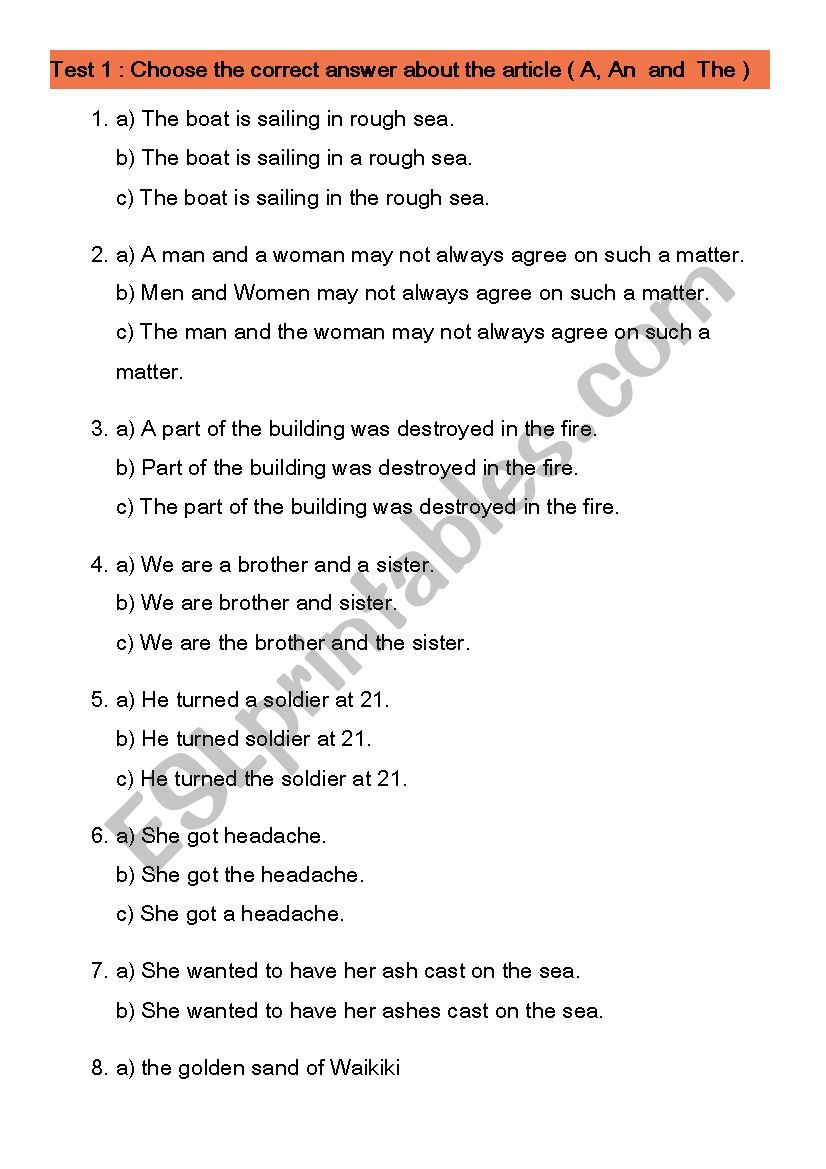 Test 1 : Choose the correct answer about the article ( A, An and The )

1. a) The boat is sailing in rough sea.
b) The boat is sailing in a rough sea.
c) The boat is sailing in the rough sea.

2. a) A man and a woman may not always agree on such a matter.
b) Men and Women may not always agree on such a matter.
c) The man and the woman may not always agree on such a matter.

3. a) A part of the building was destroyed in the fire.
b) Part of the building was destroyed in the fire.
c) The part of the building was destroyed in the fire.

4. a) We are a brother and a sister.
b) We are brother and sister.
c) We are the brother and the sister.

5. a) He turned a soldier at 21.
b) He turned soldier at 21.
c) He turned the soldier at 21.

6. a) She got headache.
b) She got the headache.
c) She got a headache.

7. a) She wanted to have her ash cast on the sea.
b) She wanted to have her ashes cast on the sea.

8. a) the golden sand of Waikiki

ESLprintables.com